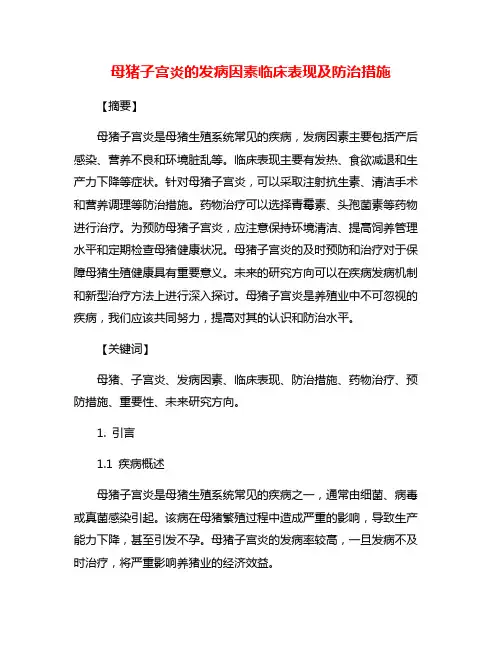 母猪子宫炎的发病因素临床表现及防治措施

【摘要】

母猪子宫炎是母猪生殖系统常见的疾病，发病因素主要包括产后感染、营养不良和环境脏乱等。临床表现主要有发热、食欲减退和生产力下降等症状。针对母猪子宫炎，可以采取注射抗生素、清洁手术和营养调理等防治措施。药物治疗可以选择青霉素、头孢菌素等药物进行治疗。为预防母猪子宫炎，应注意保持环境清洁、提高饲养管理水平和定期检查母猪健康状况。母猪子宫炎的及时预防和治疗对于保障母猪生殖健康具有重要意义。未来的研究方向可以在疾病发病机制和新型治疗方法上进行深入探讨。母猪子宫炎是养殖业中不可忽视的疾病，我们应该共同努力，提高对其的认识和防治水平。

【关键词】

母猪、子宫炎、发病因素、临床表现、防治措施、药物治疗、预防措施、重要性、未来研究方向。

1. 引言

1.1 疾病概述

母猪子宫炎是母猪生殖系统常见的疾病之一，通常由细菌、病毒或真菌感染引起。该病在母猪繁殖过程中造成严重的影响，导致生产能力下降，甚至引发不孕。母猪子宫炎的发病率较高，一旦发病不及时治疗，将严重影响养猪业的经济效益。